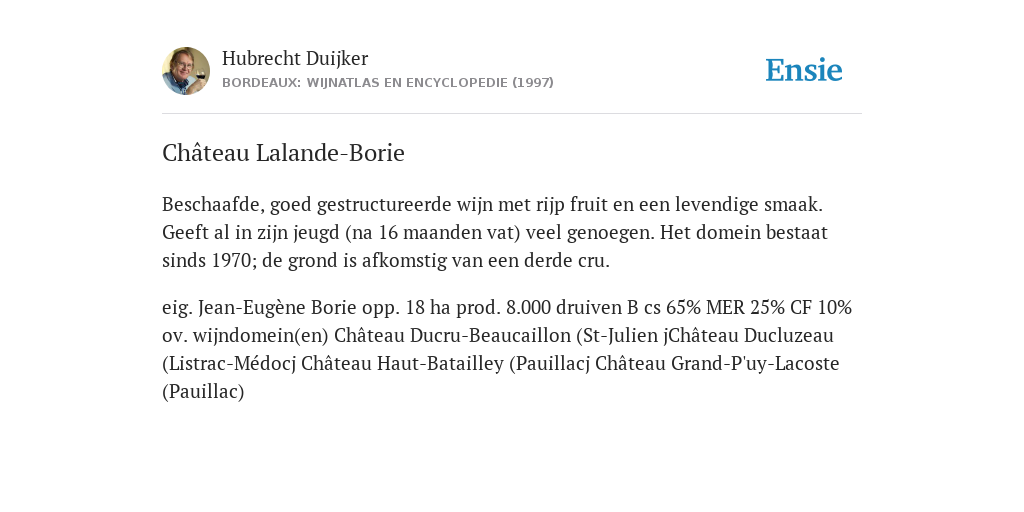 Hubrecht Duijker
BORDEAUX: WIJNATLAS EN ENCYCLOPEDIE (1997)

Ensie

Château Lalande-Borie

Beschaafde, goed gestructureerde wijn met rijp fruit en een levendige smaak. Geeft al in zijn jeugd (na 16 maanden vat) veel genoegen. Het domein bestaat sinds 1970; de grond is afkomstig van een derde cru.

eig. Jean-Eugène Borie opp. 18 ha prod. 8.000 druiven B cs 65% MER 25% CF 10% ov. wijndomein(en) Château Ducru-Beaucaillon (St-Julien jChâteau Ducluzeau (Listrac-Médocj Château Haut-Batailley (Pauillacj Château Grand-P'uy-Lacoste (Pauillac)